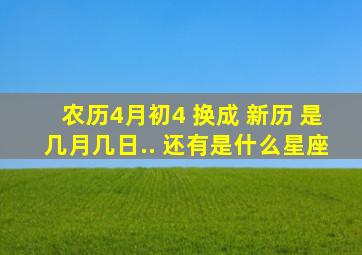 农历4月初4 换成 新历 是几月几日.. 还有是什么星座